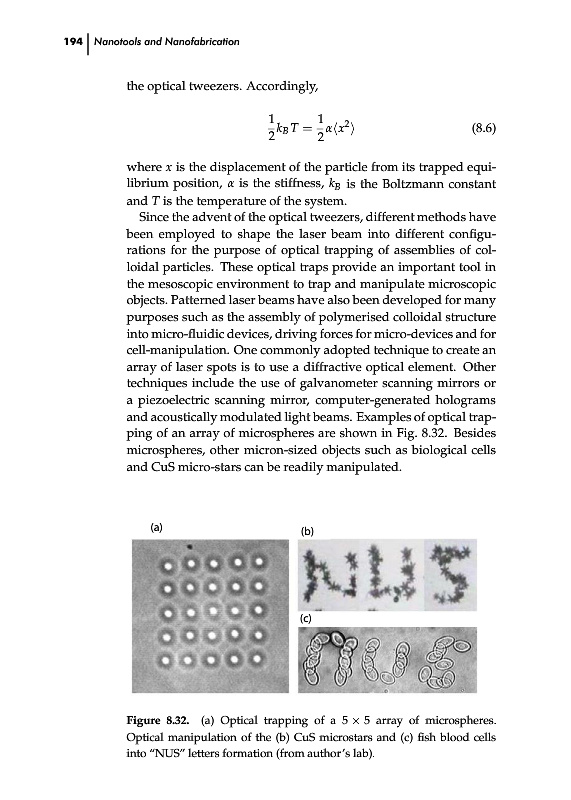 194 | Nanotools and Nanofabrication

the optical tweezers. Accordingly,

$\frac{1}{2}k_B T = \frac{1}{2}\alpha\langle x^2\rangle$ (8.6)

where $x$ is the displacement of the particle from its trapped equilibrium position, $\alpha$ is the stiffness, $k_B$ is the Boltzmann constant and $T$ is the temperature of the system.

Since the advent of the optical tweezers, different methods have been employed to shape the laser beam into different configurations for the purpose of optical trapping of assemblies of colloidal particles. These optical traps provide an important tool in the mesoscopic environment to trap and manipulate microscopic objects. Patterned laser beams have also been developed for many purposes such as the assembly of polymerised colloidal structure into micro-fluidic devices, driving forces for micro-devices and for cell-manipulation. One commonly adopted technique to create an array of laser spots is to use a diffractive optical element. Other techniques include the use of galvanometer scanning mirrors or a piezoelectric scanning mirror, computer-generated holograms and acoustically modulated light beams. Examples of optical trapping of an array of microspheres are shown in Fig. 8.32. Besides microspheres, other micron-sized objects such as biological cells and CuS micro-stars can be readily manipulated.

(a)

(b)

(c)

Figure 8.32. (a) Optical trapping of a $5 \times 5$ array of microspheres. Optical manipulation of the (b) CuS microstars and (c) fish blood cells into "NUS" letters formation (from author's lab).